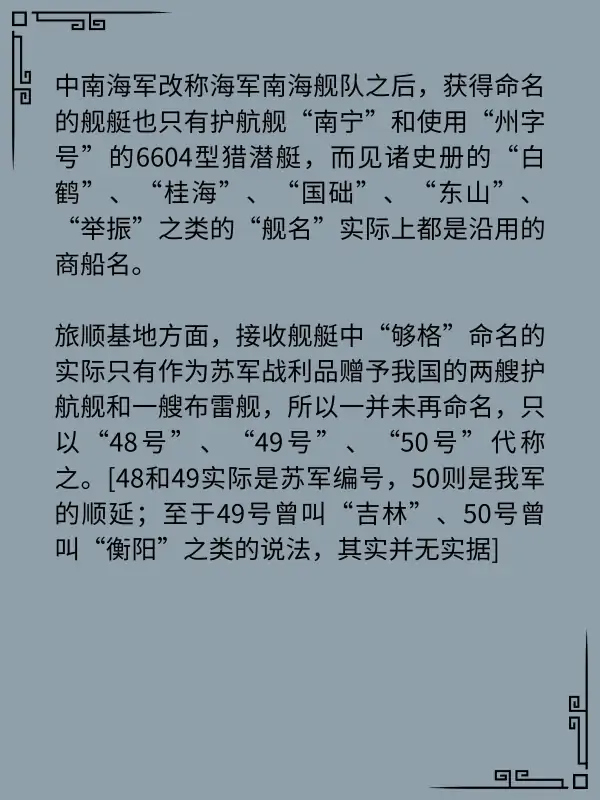 中南海军改称海军南海舰队之后，获得命名的舰艇也只有护航舰“南宁”和使用“州字号”的6604型猎潜艇，而见诸史册的“白鹤”、“桂海”、“国础”、“东山”、“举振”之类的“舰名”实际上都是沿用的商船名。

旅顺基地方面，接收舰艇中“够格”命名的实际只有作为苏军战利品赠予我国的两艘护航舰和一艘布雷舰，所以一并未再命名，只以“48号”、“49号”、“50号”代称之。[48和49实际是苏军编号，50则是我军的顺延；至于49号曾叫“吉林”、50号曾叫“衡阳”之类的说法，其实并无实据]